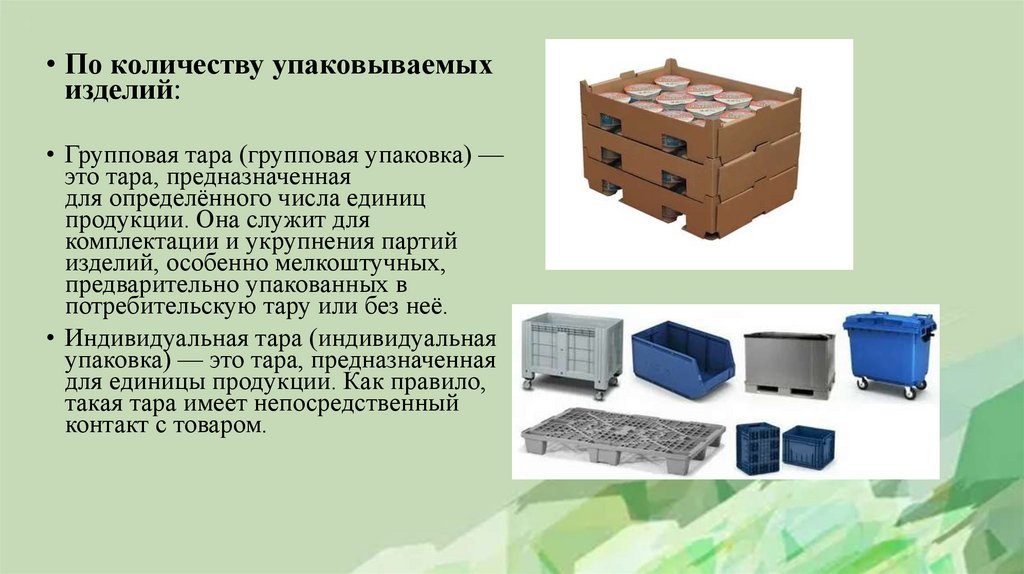 • По количеству упаковываемых изделий:

• Групповая тара (групповая упаковка) — это тара, предназначенная для определённого числа единиц продукции. Она служит для комплектации и укрупнения партий изделий, особенно мелкоштучных, предварительно упакованных в потребительскую тару или без неё.

• Индивидуальная тара (индивидуальная упаковка) — это тара, предназначенная для единицы продукции. Как правило, такая тара имеет непосредственный контакт с товаром.